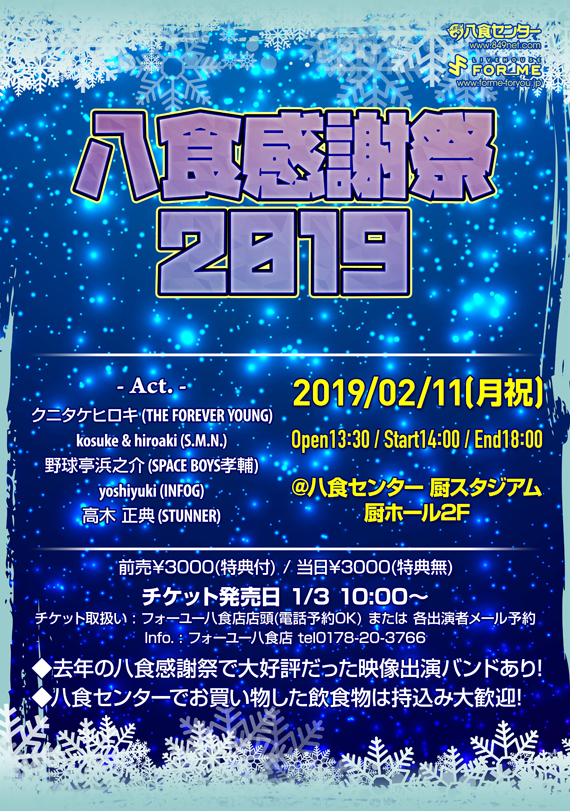 八食センター
www.849net.com
LIVEHOUSE FOR ME
www.forme-foryou.jp

八食感謝祭
2019

- Act. -
クニタケヒロキ (THE FOREVER YOUNG)
kosuke & hiroaki (S.M.N.)
野球亭浜之介 (SPACE BOYS孝輔)
yoshiyuki (INFOG)
高木 正典 (STUNNER)

2019/02/11(月祝)
Open13:30 / Start14:00 / End18:00
@八食センター 厨スタジアム
厨ホール2F

前売¥3000(特典付) / 当日¥3000(特典無)
チケット発売日 1/3 10:00～
チケット取扱い：フォーユー八食店店頭(電話予約OK) または 各出演者メール予約
Info.：フォーユー八食店 tel0178-20-3766

◆去年の八食感謝祭で大好評だった映像出演バンドあり!
◆八食センターでお買い物した飲食物は持込み大歓迎!